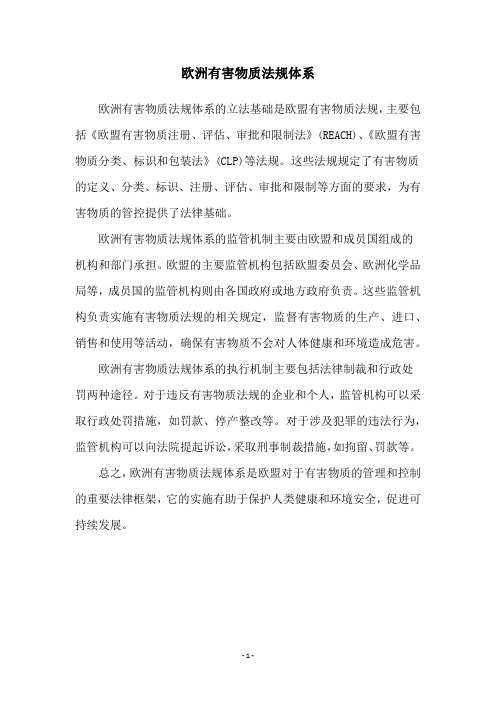 欧洲有害物质法规体系

欧洲有害物质法规体系的立法基础是欧盟有害物质法规，主要包括《欧盟有害物质注册、评估、审批和限制法》(REACH)、《欧盟有害物质分类、标识和包装法》(CLP)等法规。这些法规规定了有害物质的定义、分类、标识、注册、评估、审批和限制等方面的要求，为有害物质的管控提供了法律基础。

欧洲有害物质法规体系的监管机制主要由欧盟和成员国组成的机构和部门承担。欧盟的主要监管机构包括欧盟委员会、欧洲化学品局等，成员国的监管机构则由各国政府或地方政府负责。这些监管机构负责实施有害物质法规的相关规定，监督有害物质的生产、进口、销售和使用等活动，确保有害物质不会对人体健康和环境造成危害。

欧洲有害物质法规体系的执行机制主要包括法律制裁和行政处罚两种途径。对于违反有害物质法规的企业和个人，监管机构可以采取行政处罚措施，如罚款、停产整改等。对于涉及犯罪的违法行为，监管机构可以向法院提起诉讼，采取刑事制裁措施，如拘留、罚款等。

总之，欧洲有害物质法规体系是欧盟对于有害物质的管理和控制的重要法律框架，它的实施有助于保护人类健康和环境安全，促进可持续发展。

- 1 -